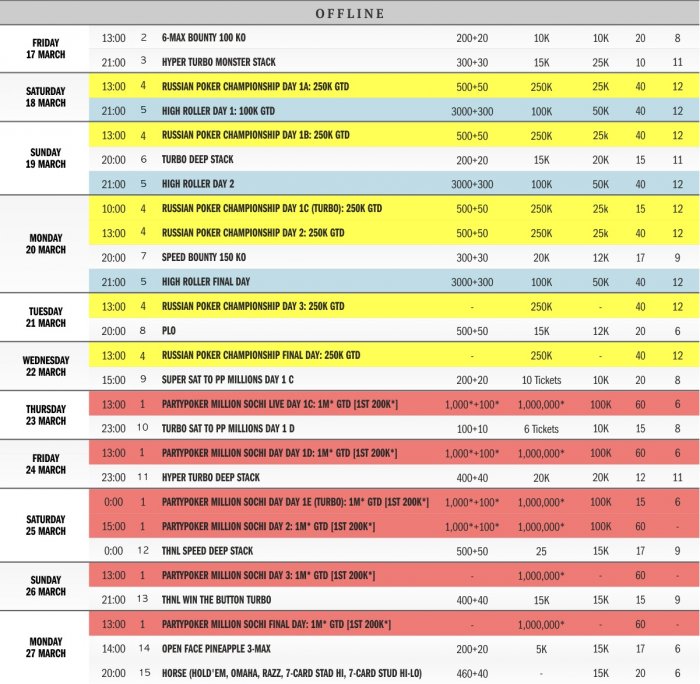 OFFLINE

| | | | | | | | | |
|---|---|---|---|---|---|---|---|---|
| FRIDAY 17 MARCH | 13:00 | 2 | 6-MAX BOUNTY 100 KO | 200+20 | 10K | 10K | 20 | 8 |
| | 21:00 | 3 | HYPER TURBO MONSTER STACK | 300+30 | 15K | 25K | 10 | 11 |
| SATURDAY 18 MARCH | 13:00 | 4 | RUSSIAN POKER CHAMPIONSHIP DAY 1A: 250K GTD | 500+50 | 250K | 25K | 40 | 12 |
| | 21:00 | 5 | HIGH ROLLER DAY 1: 100K GTD | 3000+300 | 100K | 50K | 40 | 12 |
| SUNDAY 19 MARCH | 13:00 | 4 | RUSSIAN POKER CHAMPIONSHIP DAY 1B: 250K GTD | 500+50 | 250K | 25k | 40 | 12 |
| | 20:00 | 6 | TURBO DEEP STACK | 200+20 | 15K | 20K | 15 | 11 |
| | 21:00 | 5 | HIGH ROLLER DAY 2 | 3000+300 | 100K | 50K | 40 | 12 |
| MONDAY 20 MARCH | 10:00 | 4 | RUSSIAN POKER CHAMPIONSHIP DAY 1C (TURBO): 250K GTD | 500+50 | 250K | 25k | 15 | 12 |
| | 13:00 | 4 | RUSSIAN POKER CHAMPIONSHIP DAY 2: 250K GTD | 500+50 | 250K | 25k | 40 | 12 |
| | 20:00 | 7 | SPEED BOUNTY 150 KO | 300+30 | 20K | 12K | 17 | 9 |
| | 21:00 | 5 | HIGH ROLLER FINAL DAY | 3000+300 | 100K | 50K | 40 | 12 |
| TUESDAY 21 MARCH | 13:00 | 4 | RUSSIAN POKER CHAMPIONSHIP DAY 3: 250K GTD | - | 250K | - | 40 | 12 |
| | 20:00 | 8 | PLO | 500+50 | 15K | 12K | 20 | 6 |
| WEDNESDAY 22 MARCH | 13:00 | 4 | RUSSIAN POKER CHAMPIONSHIP FINAL DAY: 250K GTD | - | 250K | - | 40 | 12 |
| | 15:00 | 9 | SUPER SAT TO PP MILLIONS DAY 1 C | 200+20 | 10 Tickets | 10K | 20 | 8 |
| THURSDAY 23 MARCH | 13:00 | 1 | PARTYPOKER MILLION SOCHI LIVE DAY 1C: 1M* GTD [1ST 200K*] | 1,000*+100* | 1,000,000* | 100K | 60 | 6 |
| | 23:00 | 10 | TURBO SAT TO PP MILLIONS DAY 1 D | 100+10 | 6 Tickets | 10K | 15 | 8 |
| FRIDAY 24 MARCH | 13:00 | 1 | PARTYPOKER MILLION SOCHI DAY DAY 1D: 1M* GTD [1ST 200K*] | 1,000*+100* | 1,000,000* | 100K | 60 | 6 |
| | 23:00 | 11 | HYPER TURBO DEEP STACK | 400+40 | 20K | 20K | 12 | 11 |
| SATURDAY 25 MARCH | 0:00 | 1 | PARTYPOKER MILLION SOCHI DAY DAY 1E (TURBO): 1M* GTD [1ST 200K*] | 1,000*+100* | 1,000,000* | 100K | 15 | 6 |
| | 15:00 | 1 | PARTYPOKER MILLION SOCHI DAY 2: 1M* GTD [1ST 200K*] | 1,000*+100* | 1,000,000* | 100K | 60 | - |
| | 0:00 | 12 | THNL SPEED DEEP STACK | 500+50 | 25 | 15K | 17 | 9 |
| SUNDAY 26 MARCH | 13:00 | 1 | PARTYPOKER MILLION SOCHI DAY 3: 1M* GTD [1ST 200K*] | - | 1,000,000* | - | 60 | - |
| | 21:00 | 13 | THNL WIN THE BUTTON TURBO | 400+40 | 15K | 15K | 15 | 9 |
| MONDAY 27 MARCH | 13:00 | 1 | PARTYPOKER MILLION SOCHI FINAL DAY: 1M* GTD [1ST 200K*] | - | 1,000,000* | - | 60 | - |
| | 14:00 | 14 | OPEN FACE PINEAPPLE 3-MAX | 200+20 | 5K | 15K | 17 | 6 |
| | 20:00 | 15 | HORSE (HOLD'EM, OMAHA, RAZZ, 7-CARD STAD HI, 7-CARD STUD HI-LO) | 460+40 | - | 15K | 20 | 6 |